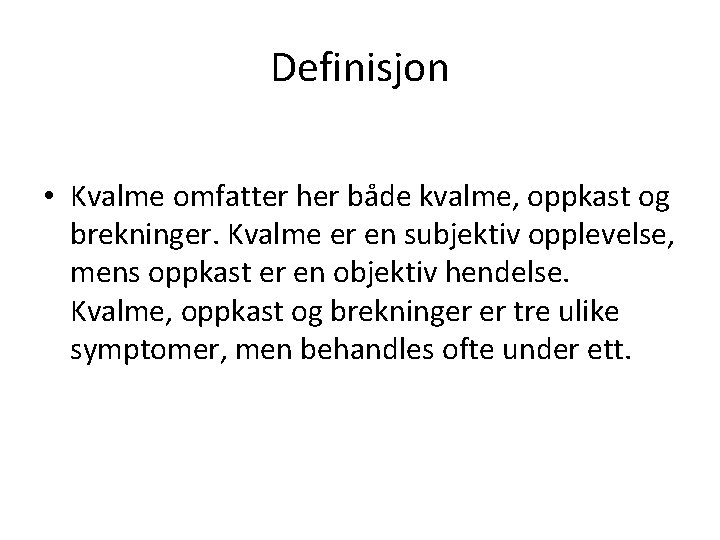 Definisjon

• Kvalme omfatter her både kvalme, oppkast og brekninger. Kvalme er en subjektiv opplevelse, mens oppkast er en objektiv hendelse. Kvalme, oppkast og brekninger er tre ulike symptomer, men behandles ofte under ett.